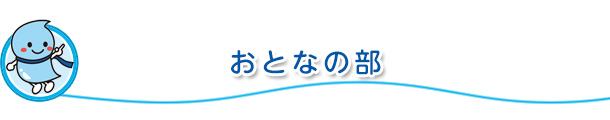 おとなの部